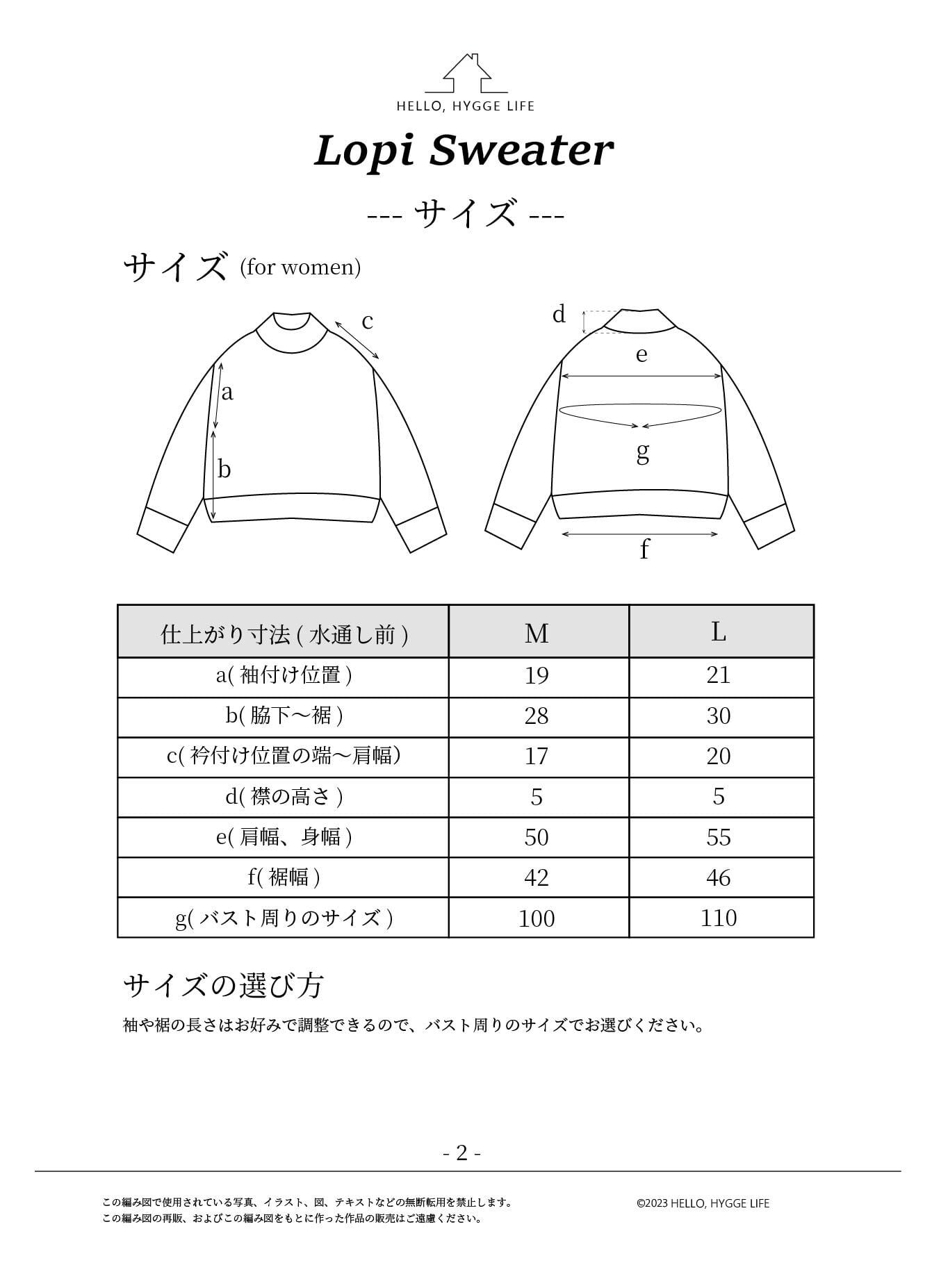 HELLO, HYGGE LIFE

Lopi Sweater

--- サイズ ---

サイズ (for women)

c
a
b
d
e
g
f

| 仕上がり寸法 ( 水通し前 ) | M | L |
|---|---|---|
| a( 袖付け位置 ) | 19 | 21 |
| b( 脇下〜裾 ) | 28 | 30 |
| c( 衿付け位置の端〜肩幅) | 17 | 20 |
| d( 襟の高さ ) | 5 | 5 |
| e( 肩幅、身幅 ) | 50 | 55 |
| f( 裾幅 ) | 42 | 46 |
| g( バスト周りのサイズ ) | 100 | 110 |

サイズの選び方

袖や裾の長さはお好みで調整できるので、バスト周りのサイズでお選びください。

- 2 -

この編み図で使用されている写真、イラスト、図、テキストなどの無断転用を禁止します。
この編み図の再販、およびこの編み図をもとに作った作品の販売はご遠慮ください。

©2023 HELLO, HYGGE LIFE